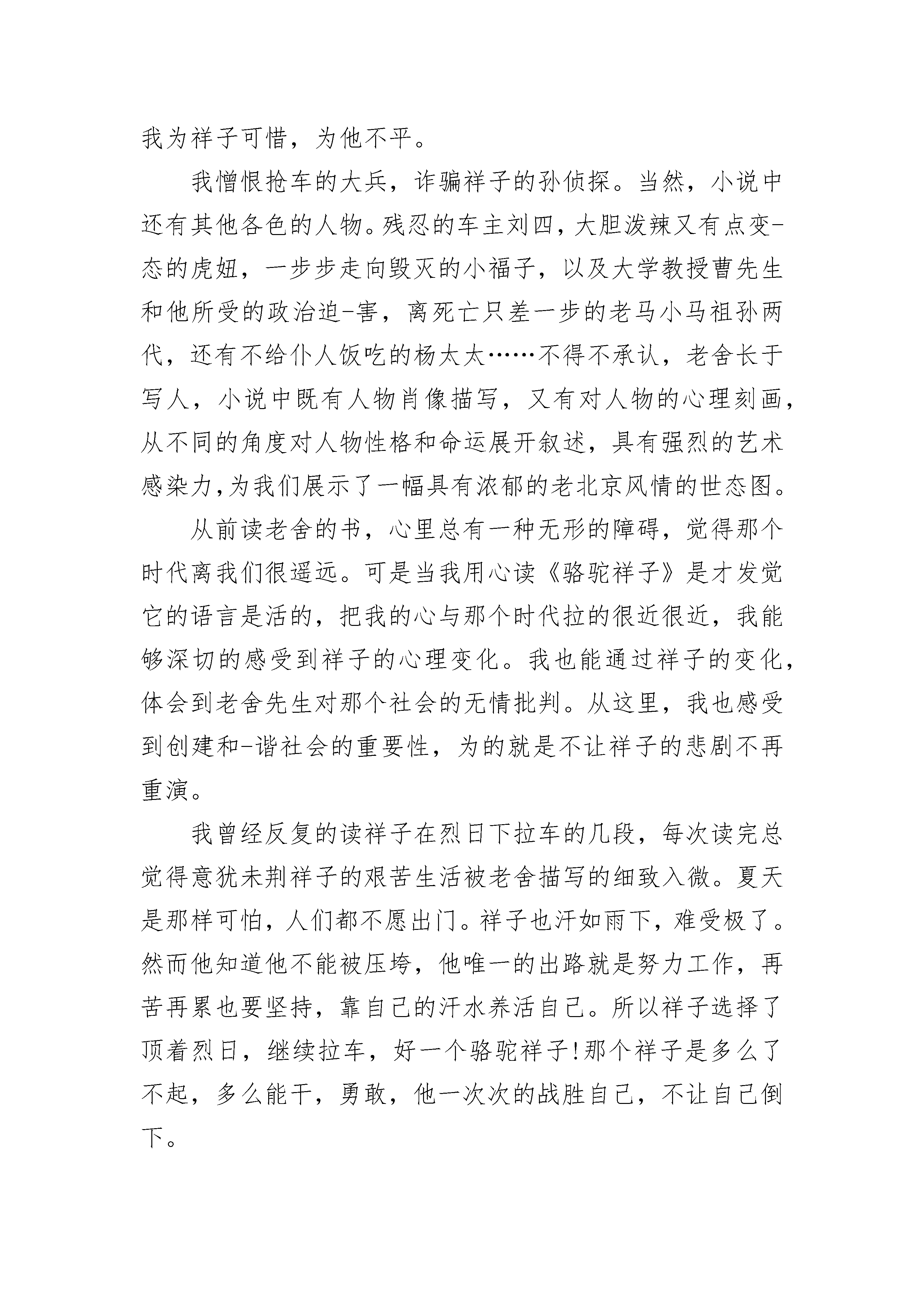 我为祥子可惜，为他不平。

我憎恨抢车的大兵，诈骗祥子的孙侦探。当然，小说中还有其他各色的人物。残忍的车主刘四，大胆泼辣又有点变-态的虎妞，一步步走向毁灭的小福子，以及大学教授曹先生和他所受的政治迫-害，离死亡只差一步的老马小马祖孙两代，还有不给仆人饭吃的杨太太……不得不承认，老舍长于写人，小说中既有人物肖像描写，又有对人物的心理刻画，从不同的角度对人物性格和命运展开叙述，具有强烈的艺术感染力，为我们展示了一幅具有浓郁的老北京风情的世态图。

从前读老舍的书，心里总有一种无形的障碍，觉得那个时代离我们很遥远。可是当我用心读《骆驼祥子》是才发觉它的语言是活的，把我的心与那个时代拉的很近很近，我能够深切的感受到祥子的心理变化。我也能通过祥子的变化，体会到老舍先生对那个社会的无情批判。从这里，我也感受到创建和-谐社会的重要性，为的就是不让祥子的悲剧不再重演。

我曾经反复的读祥子在烈日下拉车的几段，每次读完总觉得意犹未荆祥子的艰苦生活被老舍描写的细致入微。夏天是那样可怕，人们都不愿出门。祥子也汗如雨下，难受极了。然而他知道他不能被压垮，他唯一的出路就是努力工作，再苦再累也要坚持，靠自己的汗水养活自己。所以祥子选择了顶着烈日，继续拉车，好一个骆驼祥子!那个祥子是多么了不起，多么能干，勇敢，他一次次的战胜自己，不让自己倒下。